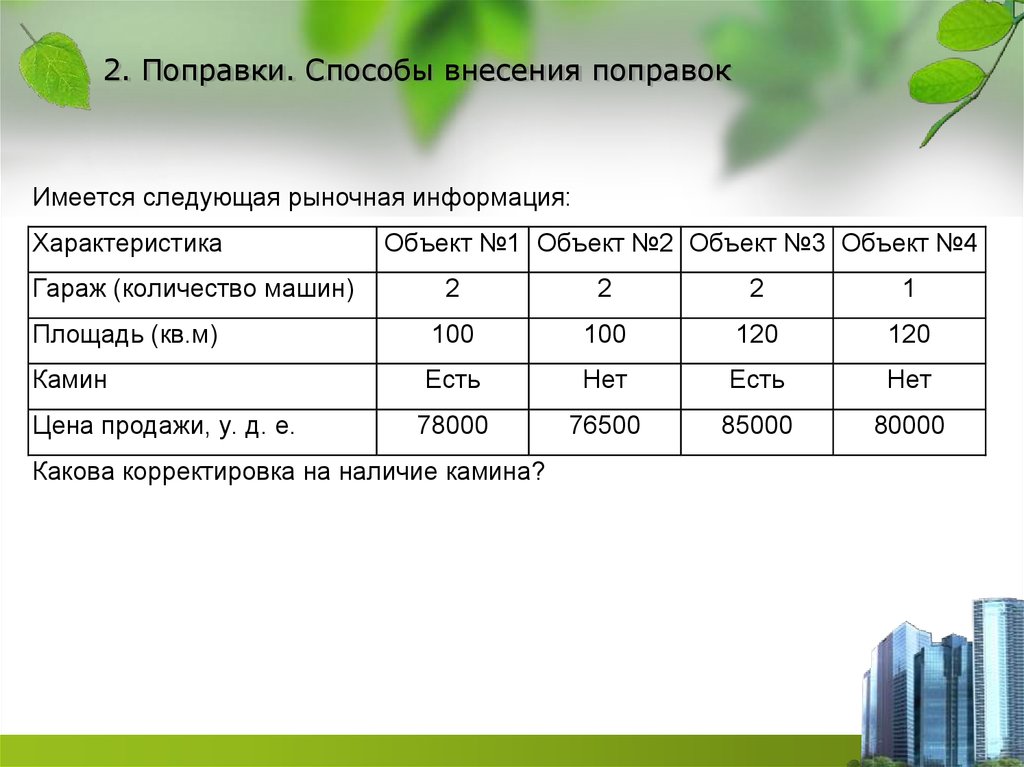 2. Поправки. Способы внесения поправок

Имеется следующая рыночная информация:

| Характеристика | Объект №1 | Объект №2 | Объект №3 | Объект №4 |
|---|---|---|---|---|
| Гараж (количество машин) | 2 | 2 | 2 | 1 |
| Площадь (кв.м) | 100 | 100 | 120 | 120 |
| Камин | Есть | Нет | Есть | Нет |
| Цена продажи, у. д. е. | 78000 | 76500 | 85000 | 80000 |

Какова корректировка на наличие камина?